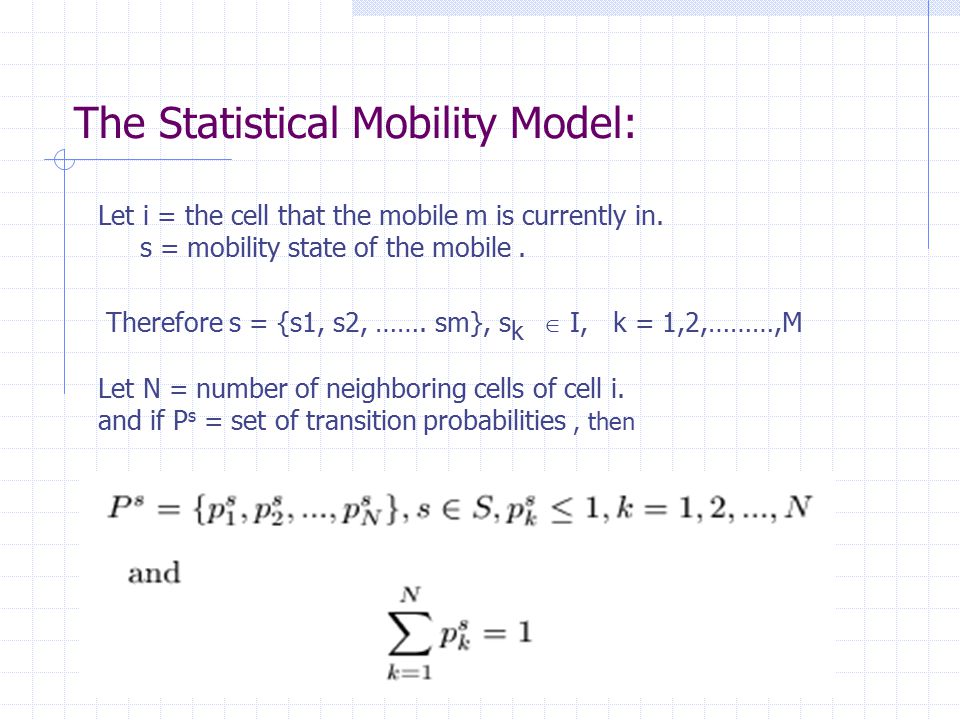 The Statistical Mobility Model:

Let i = the cell that the mobile m is currently in.
s = mobility state of the mobile .

Therefore s = {s1, s2, ……. sm}, $s_k \in I$, k = 1,2,………,M

Let N = number of neighboring cells of cell i.
and if $P^s$ = set of transition probabilities , then

$P^s = \{p_1^s, p_2^s, ..., p_N^s\}, s \in S, p_k^s \leq 1, k = 1, 2, ..., N$

and

$\sum_{k=1}^{N} p_k^s = 1$